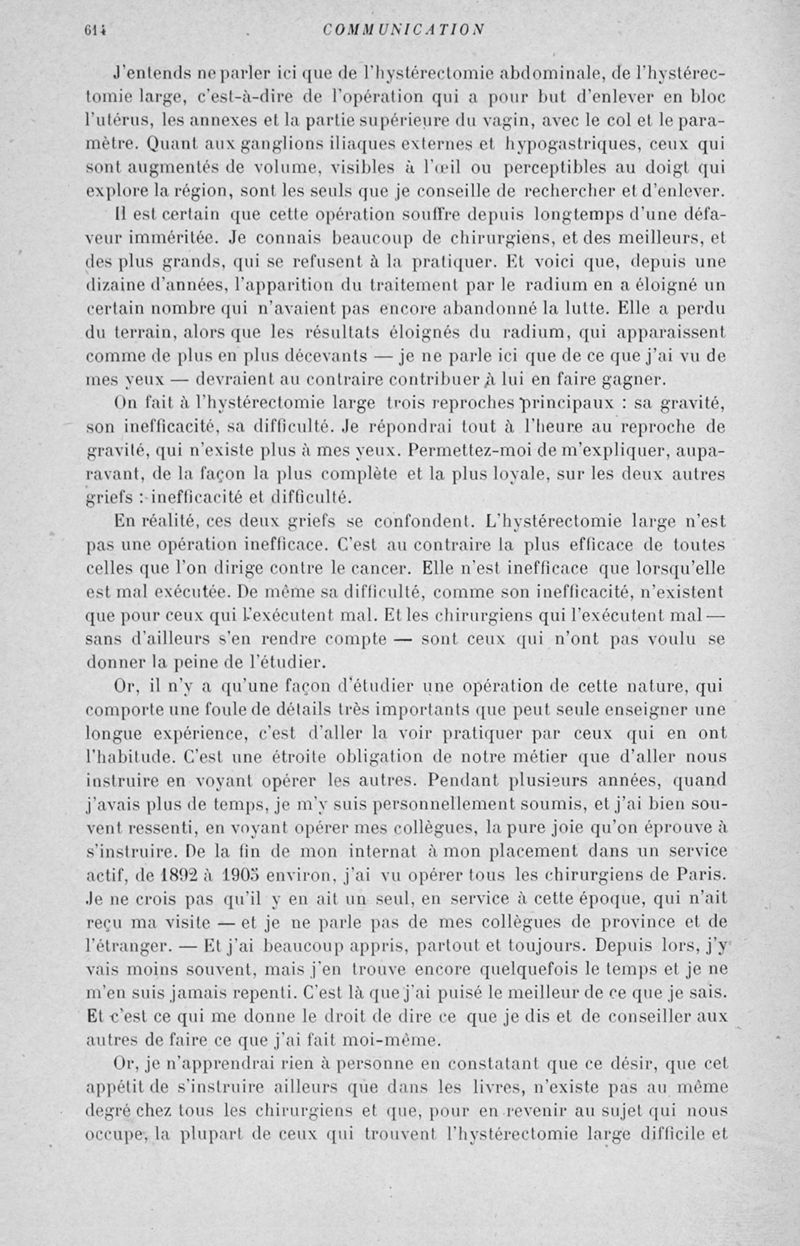 614 COMMUNICATION

J'entends ne parler ici que de l'hystérectomie abdominale, de l'hystérectomie large, c'est-à-dire de l'opération qui a pour but d'enlever en bloc l'utérus, les annexes et la partie supérieure du vagin, avec le col et le paramètre. Quant aux ganglions iliaques externes et hypogastriques, ceux qui sont augmentés de volume, visibles à l'œil ou perceptibles au doigt qui explore la région, sont les seuls que je conseille de rechercher et d'enlever.

Il est certain que cette opération souffre depuis longtemps d'une défaveur imméritée. Je connais beaucoup de chirurgiens, et des meilleurs, et des plus grands, qui se refusent à la pratiquer. Et voici que, depuis une dizaine d'années, l'apparition du traitement par le radium en a éloigné un certain nombre qui n'avaient pas encore abandonné la lutte. Elle a perdu du terrain, alors que les résultats éloignés du radium, qui apparaissent comme de plus en plus décevants — je ne parle ici que de ce que j'ai vu de mes yeux — devraient au contraire contribuer à lui en faire gagner.

On fait à l'hystérectomie large trois reproches principaux : sa gravité, son inefficacité, sa difficulté. Je répondrai tout à l'heure au reproche de gravité, qui n'existe plus à mes yeux. Permettez-moi de m'expliquer, auparavant, de la façon la plus complète et la plus loyale, sur les deux autres griefs : inefficacité et difficulté.

En réalité, ces deux griefs se confondent. L'hystérectomie large n'est pas une opération inefficace. C'est au contraire la plus efficace de toutes celles que l'on dirige contre le cancer. Elle n'est inefficace que lorsqu'elle est mal exécutée. De même sa difficulté, comme son inefficacité, n'existent que pour ceux qui l'exécutent mal. Et les chirurgiens qui l'exécutent mal — sans d'ailleurs s'en rendre compte — sont ceux qui n'ont pas voulu se donner la peine de l'étudier.

Or, il n'y a qu'une façon d'étudier une opération de cette nature, qui comporte une foule de détails très importants que peut seule enseigner une longue expérience, c'est d'aller la voir pratiquer par ceux qui en ont l'habitude. C'est une étroite obligation de notre métier que d'aller nous instruire en voyant opérer les autres. Pendant plusieurs années, quand j'avais plus de temps, je m'y suis personnellement soumis, et j'ai bien souvent ressenti, en voyant opérer mes collègues, la pure joie qu'on éprouve à s'instruire. De la fin de mon internat à mon placement dans un service actif, de 1892 à 1905 environ, j'ai vu opérer tous les chirurgiens de Paris. Je ne crois pas qu'il y en ait un seul, en service à cette époque, qui n'ait reçu ma visite — et je ne parle pas de mes collègues de province et de l'étranger. — Et j'ai beaucoup appris, partout et toujours. Depuis lors, j'y vais moins souvent, mais j'en trouve encore quelquefois le temps et je ne m'en suis jamais repenti. C'est là que j'ai puisé le meilleur de ce que je sais. Et c'est ce qui me donne le droit de dire ce que je dis et de conseiller aux autres de faire ce que j'ai fait moi-même.

Or, je n'apprendrai rien à personne en constatant que ce désir, que cet appétit de s'instruire ailleurs que dans les livres, n'existe pas au même degré chez tous les chirurgiens et que, pour en revenir au sujet qui nous occupe, la plupart de ceux qui trouvent l'hystérectomie large difficile et